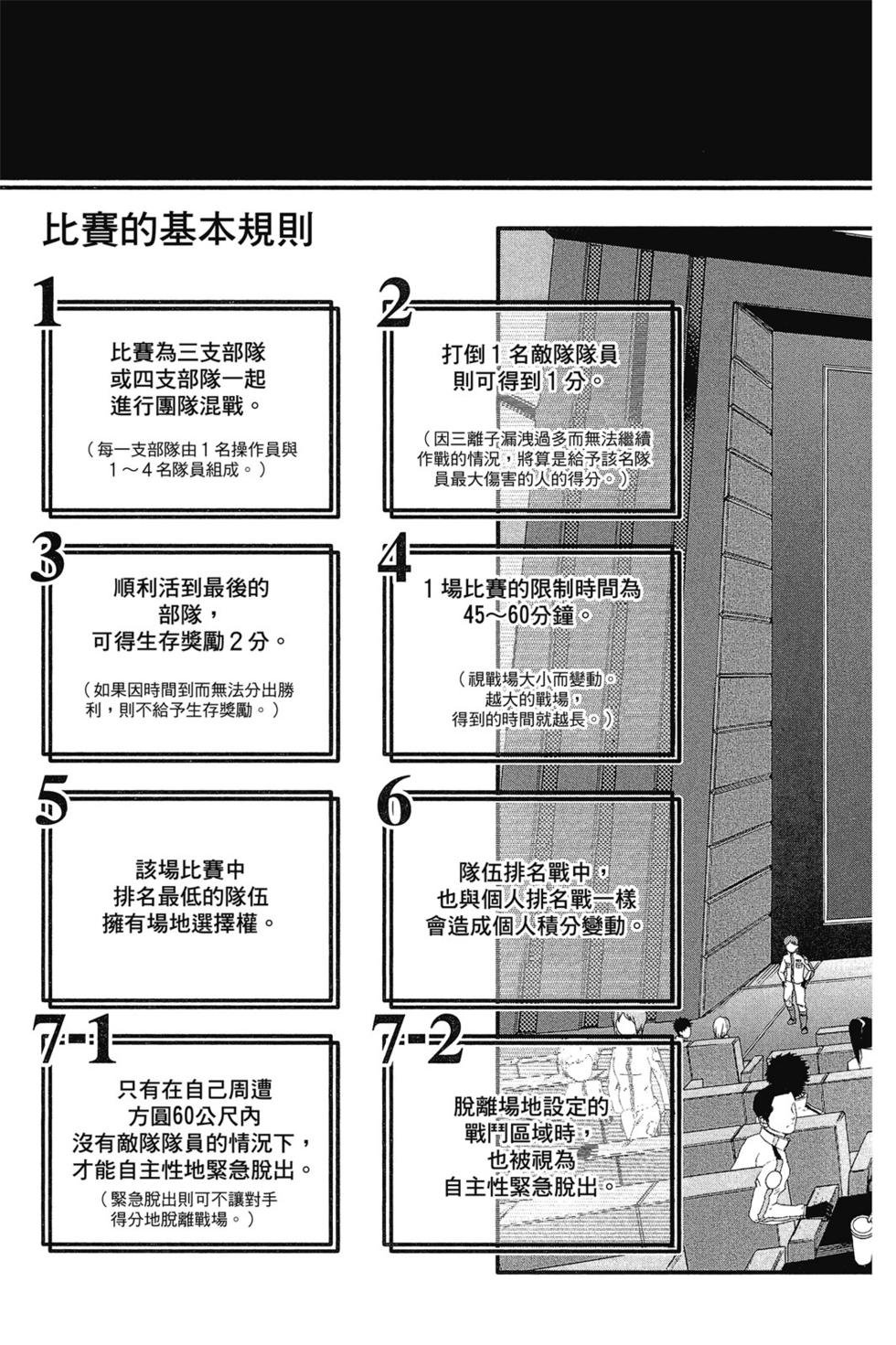 比賽的基本規則

1

比賽為三支部隊或四支部隊一起進行團隊混戰。

（每一支部隊由１名操作員與１～４名隊員組成。）

2

打倒１名敵隊隊員則可得到１分。

（因三離子漏洩過多而無法繼續作戰的情況，將算是給予該名隊員最大傷害的人的得分。）

3

順利活到最後的部隊，可得生存獎勵２分。

（如果因時間到而無法分出勝利，則不給予生存獎勵。）

4

１場比賽的限制時間為45～60分鐘。

（視戰場大小而變動。越大的戰場，得到的時間就越長。）

5

該場比賽中排名最低的隊伍擁有場地選擇權。

6

隊伍排名戰中，也與個人排名戰一樣會造成個人積分變動。

7-1

只有在自己周遭方圓60公尺內沒有敵隊隊員的情況下，才能自主性地緊急脫出。

（緊急脫出則可不讓對手得分地脫離戰場。）

7-2

脫離場地設定的戰鬥區域時，也被視為自主性緊急脫出。